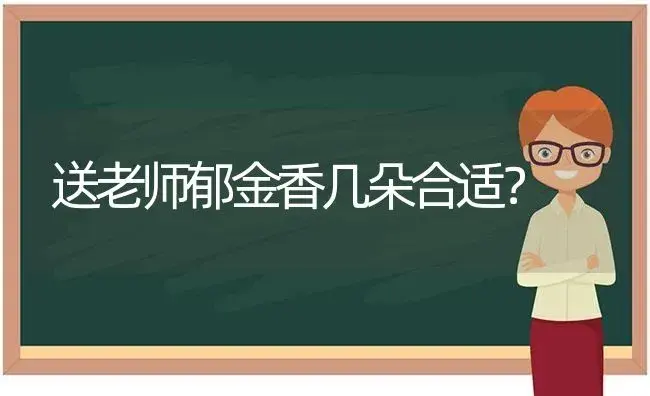 送老师郁金香几朵合适?